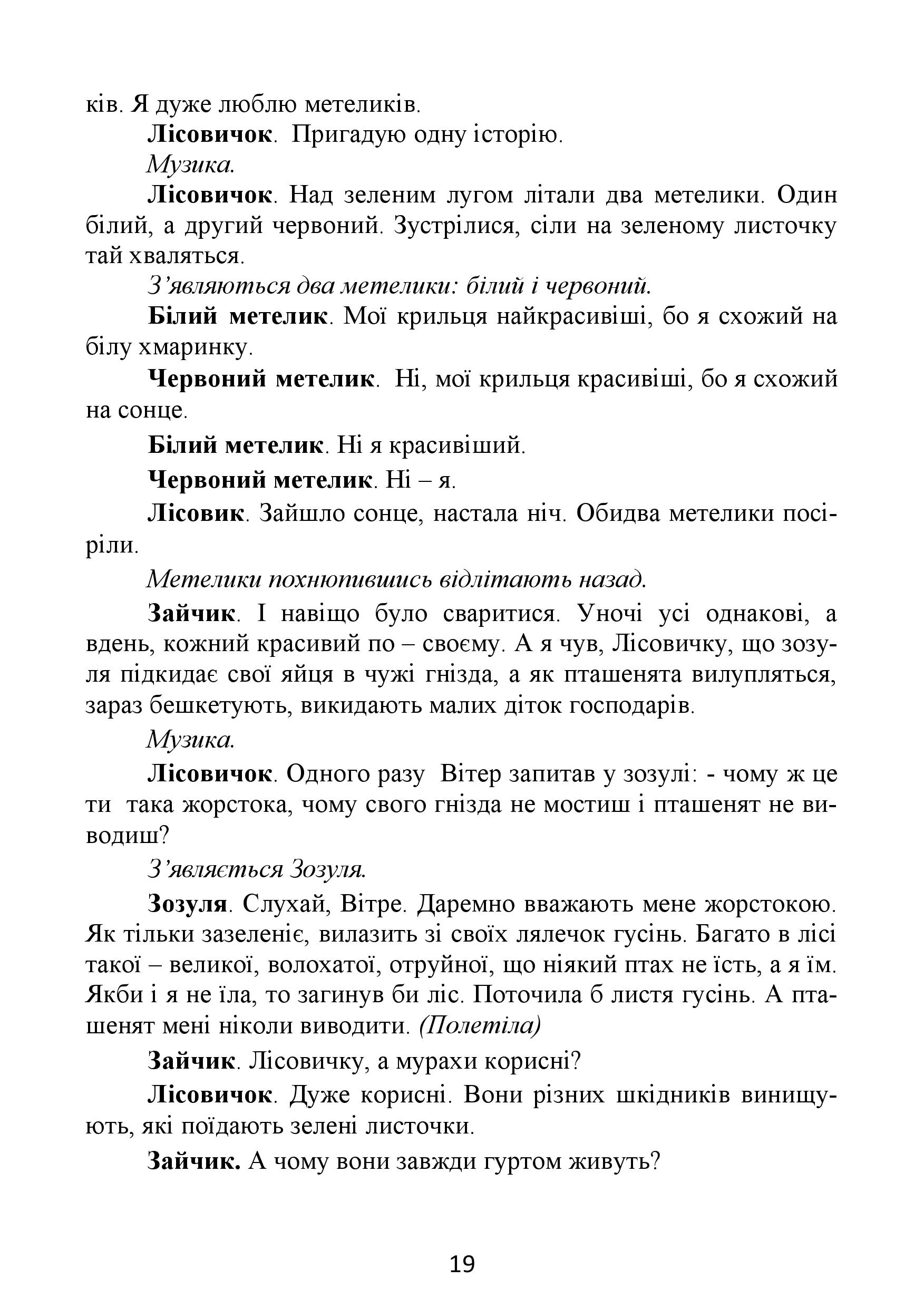 ків. Я дуже люблю метеликів.

Лісовичок. Пригадую одну історію.

Музика.

Лісовичок. Над зеленим лугом літали два метелики. Один білий, а другий червоний. Зустрілися, сіли на зеленому листочку тай хваляться.

З’являються два метелики: білий і червоний.

Білий метелик. Мої крильця найкрасивіші, бо я схожий на білу хмаринку.

Червоний метелик. Ні, мої крильця красивіші, бо я схожий на сонце.

Білий метелик. Ні я красивіший.

Червоний метелик. Ні – я.

Лісовик. Зайшло сонце, настала ніч. Обидва метелики посіріли.

Метелики похнюпившись відлітають назад.

Зайчик. І навіщо було сваритися. Уночі усі однакові, а вдень, кожний красивий по – своєму. А я чув, Лісовичку, що зозуля підкидає свої яйця в чужі гнізда, а як пташенята вилупляться, зараз бешкетують, викидають малих діток господарів.

Музика.

Лісовичок. Одного разу Вітер запитав у зозулі: - чому ж це ти така жорстока, чому свого гнізда не мостиш і пташенят не виводиш?

З’являється Зозуля.

Зозуля. Слухай, Вітре. Даремно вважають мене жорстокою. Як тільки зазеленіє, вилазить зі своїх лялечок гусінь. Багато в лісі такої – великої, волохатої, отруйної, що ніякий птах не їсть, а я їм. Якби і я не їла, то загинув би ліс. Поточила б листя гусінь. А пташенят мені ніколи виводити. (Полетіла)

Зайчик. Лісовичку, а мурахи корисні?

Лісовичок. Дуже корисні. Вони різних шкідників винищують, які поїдають зелені листочки.

Зайчик. А чому вони завжди гуртом живуть?

19